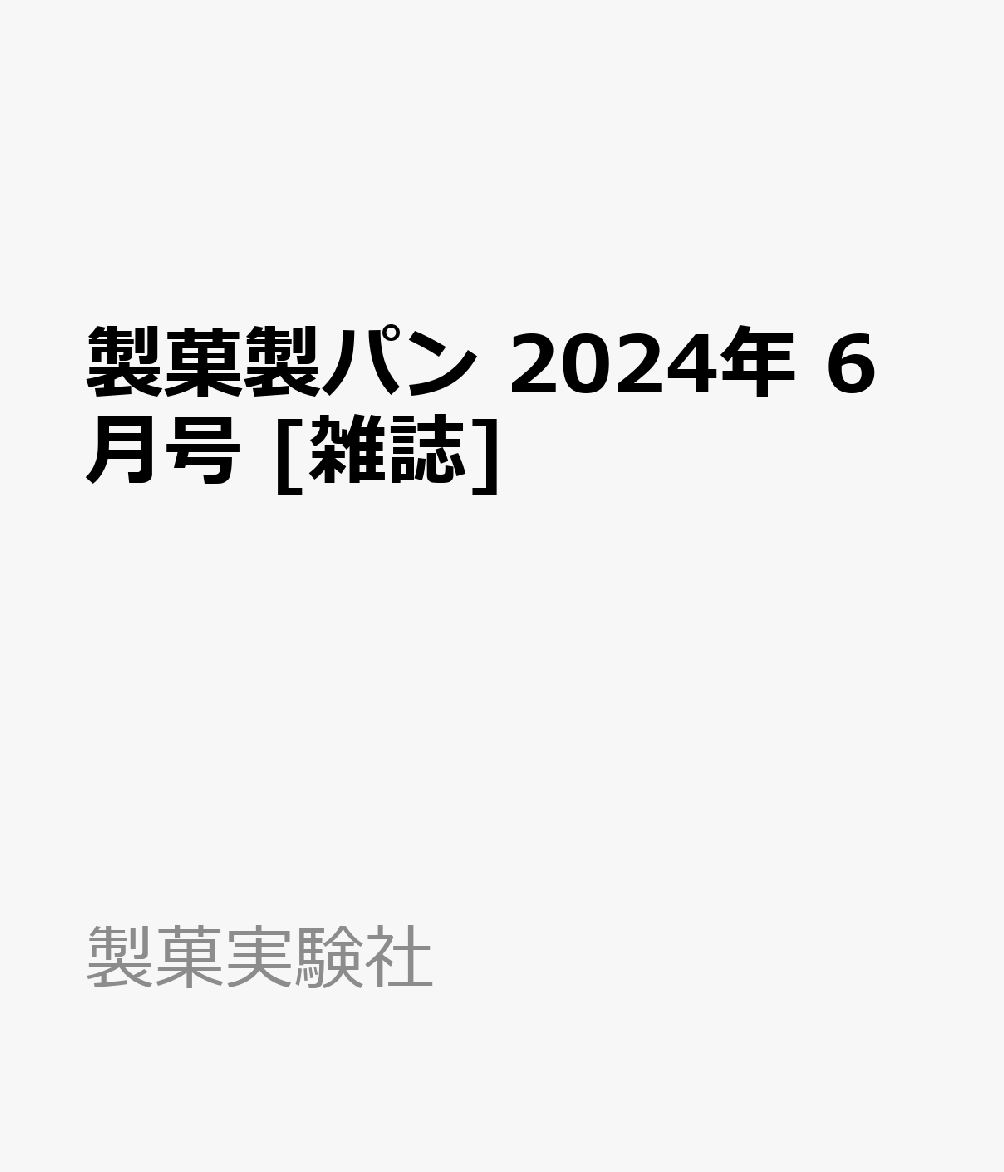 製菓製パン 2024年 6月号 [雑誌]

製菓実験社